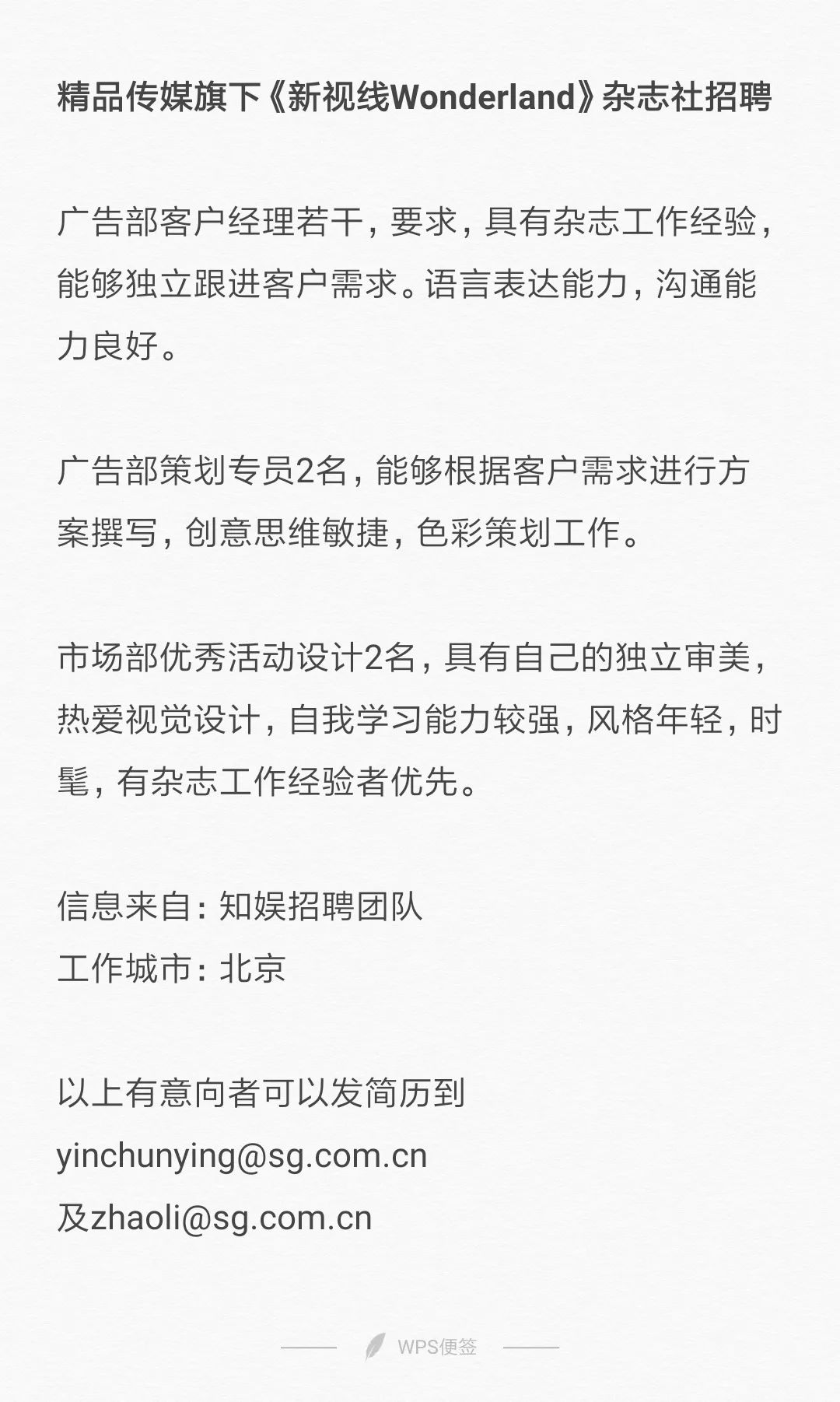 精品传媒旗下《新视线Wonderland》杂志社招聘

广告部客户经理若干，要求，具有杂志工作经验，能够独立跟进客户需求。语言表达能力，沟通能力良好。

广告部策划专员2名，能够根据客户需求进行方案撰写，创意思维敏捷，色彩策划工作。

市场部优秀活动设计2名，具有自己的独立审美，热爱视觉设计，自我学习能力较强，风格年轻，时髦，有杂志工作经验者优先。

信息来自：知娱招聘团队
工作城市：北京

以上有意向者可以发简历到
yinchunying@sg.com.cn
及zhaoli@sg.com.cn

WPS便签